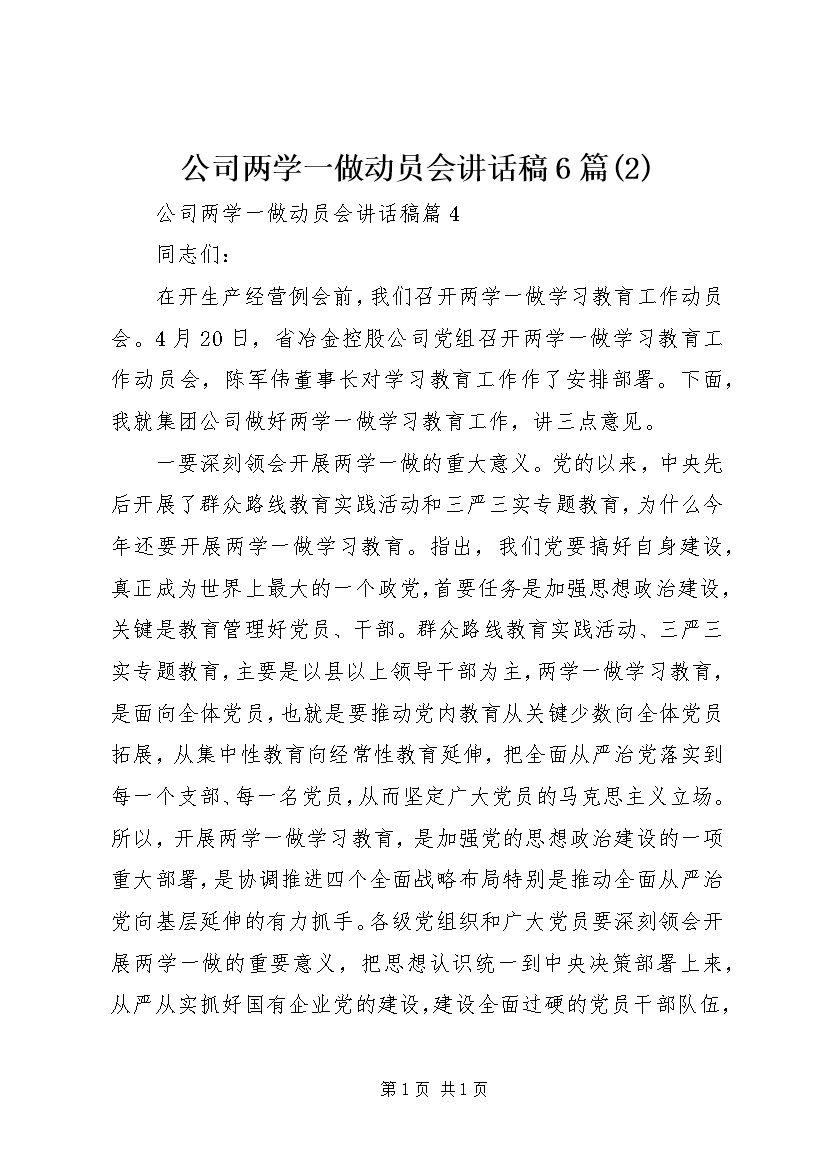 公司两学一做动员会讲话稿6篇(2)

公司两学一做动员会讲话稿篇4

同志们：

在开生产经营例会前，我们召开两学一做学习教育工作动员会。4月20日，省冶金控股公司党组召开两学一做学习教育工作动员会，陈军伟董事长对学习教育工作作了安排部署。下面，我就集团公司做好两学一做学习教育工作，讲三点意见。

一要深刻领会开展两学一做的重大意义。党的以来，中央先后开展了群众路线教育实践活动和三严三实专题教育，为什么今年还要开展两学一做学习教育。指出，我们党要搞好自身建设，真正成为世界上最大的一个政党，首要任务是加强思想政治建设，关键是教育管理好党员、干部。群众路线教育实践活动、三严三实专题教育，主要是以县以上领导干部为主，两学一做学习教育，是面向全体党员，也就是要推动党内教育从关键少数向全体党员拓展，从集中性教育向经常性教育延伸，把全面从严治党落实到每一个支部、每一名党员，从而坚定广大党员的马克思主义立场。所以，开展两学一做学习教育，是加强党的思想政治建设的一项重大部署，是协调推进四个全面战略布局特别是推动全面从严治党向基层延伸的有力抓手。各级党组织和广大党员要深刻领会开展两学一做的重要意义，把思想认识统一到中央决策部署上来，从严从实抓好国有企业党的建设，建设全面过硬的党员干部队伍，

第1页 共1页